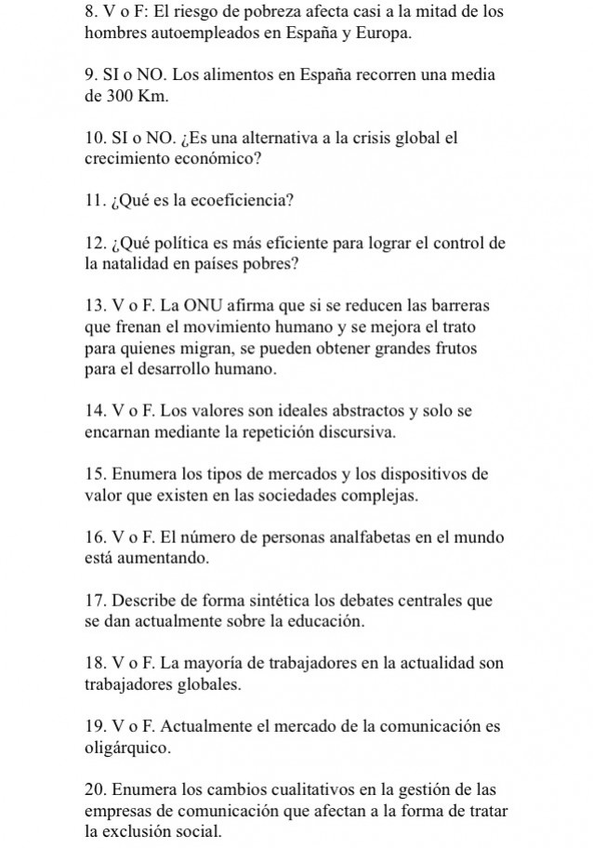 8. V o F: El riesgo de pobreza afecta casi a la mitad de los hombres autoempleados en España y Europa.

9. SI o NO. Los alimentos en España recorren una media de 300 Km.

10. SI o NO. ¿Es una alternativa a la crisis global el crecimiento económico?

11. ¿Qué es la ecoeficiencia?

12. ¿Qué política es más eficiente para lograr el control de la natalidad en países pobres?

13. V o F. La ONU afirma que si se reducen las barreras que frenan el movimiento humano y se mejora el trato para quienes migran, se pueden obtener grandes frutos para el desarrollo humano.

14. V o F. Los valores son ideales abstractos y solo se encarnan mediante la repetición discursiva.

15. Enumera los tipos de mercados y los dispositivos de valor que existen en las sociedades complejas.

16. V o F. El número de personas analfabetas en el mundo está aumentando.

17. Describe de forma sintética los debates centrales que se dan actualmente sobre la educación.

18. V o F. La mayoría de trabajadores en la actualidad son trabajadores globales.

19. V o F. Actualmente el mercado de la comunicación es oligárquico.

20. Enumera los cambios cualitativos en la gestión de las empresas de comunicación que afectan a la forma de tratar la exclusión social.